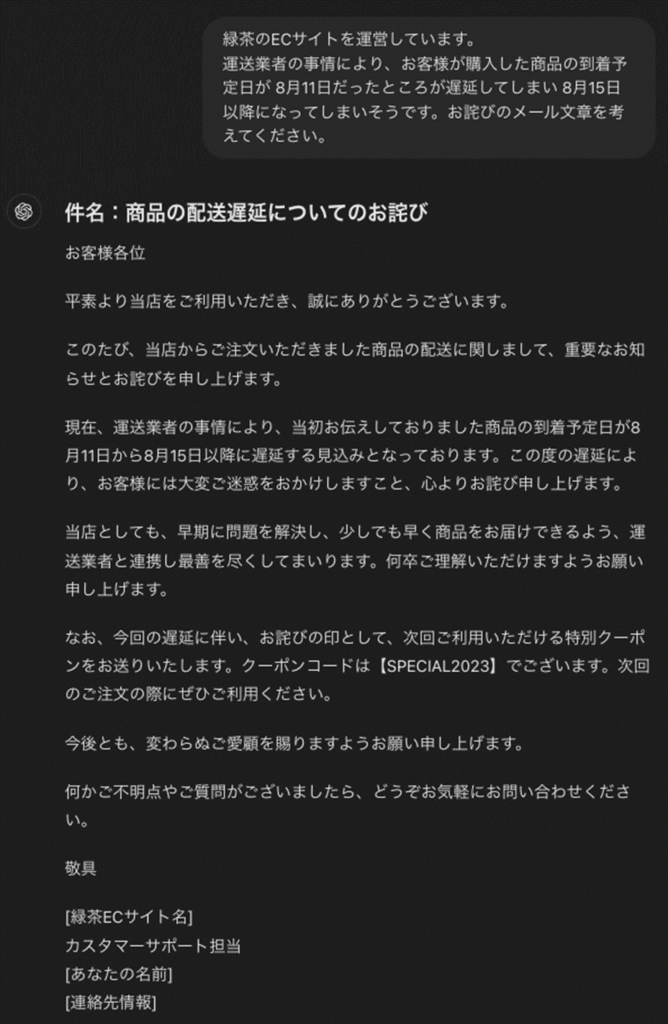 緑茶のECサイトを運営しています。
運送業者の事情により、お客様が購入した商品の到着予定日が 8月11日だったところが遅延してしまい 8月15日以降になってしまいそうです。お詫びのメール文章を考えてください。

件名：商品の配送遅延についてのお詫び

お客様各位

平素より当店をご利用いただき、誠にありがとうございます。

このたび、当店からご注文いただきました商品の配送に関しまして、重要なお知らせとお詫びを申し上げます。

現在、運送業者の事情により、当初お伝えしておりました商品の到着予定日が8月11日から8月15日以降に遅延する見込みとなっております。この度の遅延により、お客様には大変ご迷惑をおかけしますこと、心よりお詫び申し上げます。

当店としても、早期に問題を解決し、少しでも早く商品をお届けできるよう、運送業者と連携し最善を尽くしてまいります。何卒ご理解いただけますようお願い申し上げます。

なお、今回の遅延に伴い、お詫びの印として、次回ご利用いただける特別クーポンをお送りいたします。クーポンコードは【SPECIAL2023】でございます。次回のご注文の際にぜひご利用ください。

今後とも、変わらぬご愛顧を賜りますようお願い申し上げます。

何かご不明点やご質問がございましたら、どうぞお気軽にお問い合わせください。

敬具

[緑茶ECサイト名]
カスタマーサポート担当
[あなたの名前]
[連絡先情報]